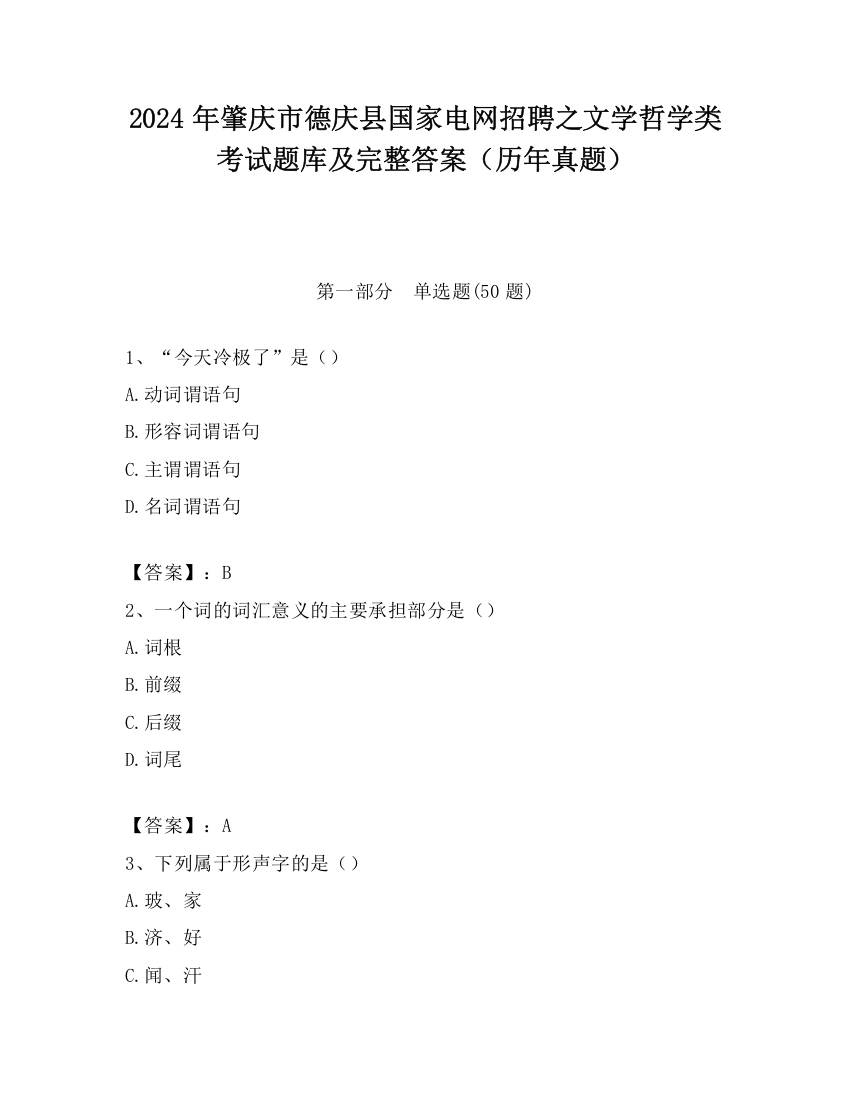 2024 年肇庆市德庆县国家电网招聘之文学哲学类考试题库及完整答案（历年真题）

第一部分　单选题(50 题)

1、“今天冷极了”是（）

A.动词谓语句

B.形容词谓语句

C.主谓谓语句

D.名词谓语句

【答案】：B

2、一个词的词汇意义的主要承担部分是（）

A.词根

B.前缀

C.后缀

D.词尾

【答案】：A

3、下列属于形声字的是（）

A.玻、家

B.济、好

C.闻、汗